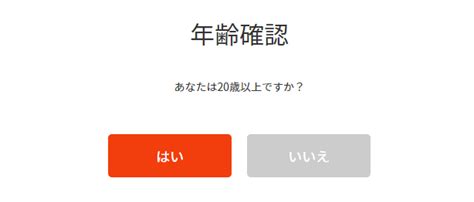 年齢確認

あなたは20歳以上ですか？

はい

いいえ